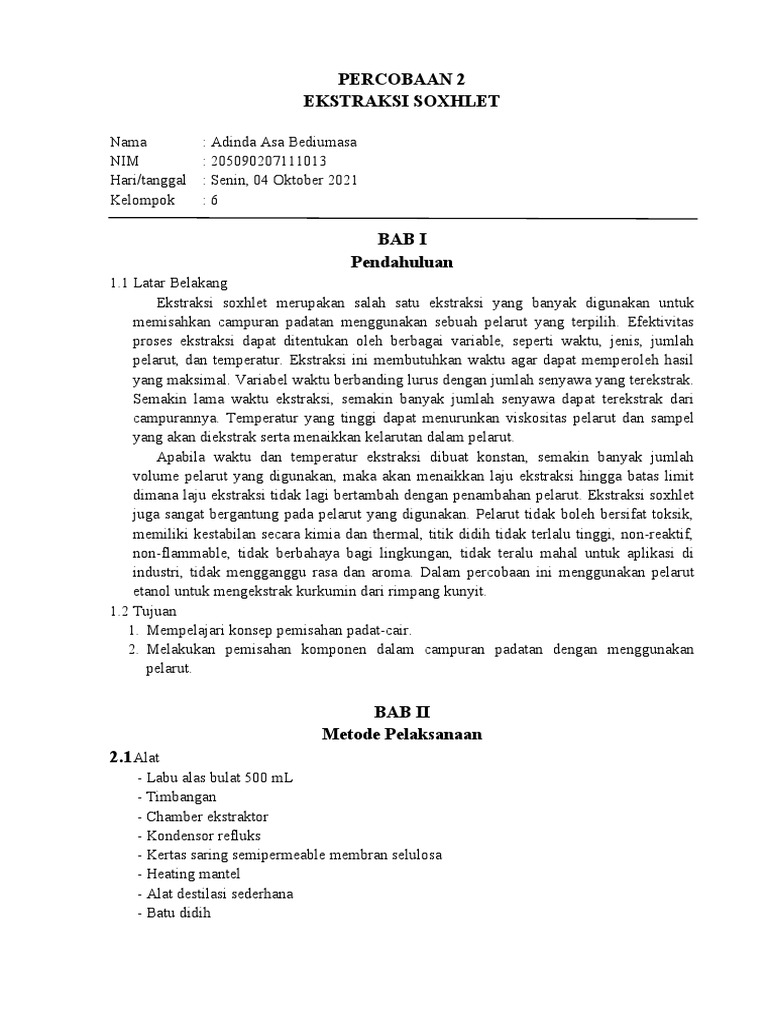 PERCOBAAN 2
EKSTRAKSI SOXHLET

Nama : Adinda Asa Bediumasa
NIM : 205090207111013
Hari/tanggal : Senin, 04 Oktober 2021
Kelompok : 6

BAB I
Pendahuluan

1.1 Latar Belakang

Ekstraksi soxhlet merupakan salah satu ekstraksi yang banyak digunakan untuk memisahkan campuran padatan menggunakan sebuah pelarut yang terpilih. Efektivitas proses ekstraksi dapat ditentukan oleh berbagai variable, seperti waktu, jenis, jumlah pelarut, dan temperatur. Ekstraksi ini membutuhkan waktu agar dapat memperoleh hasil yang maksimal. Variabel waktu berbanding lurus dengan jumlah senyawa yang terekstrak. Semakin lama waktu ekstraksi, semakin banyak jumlah senyawa dapat terekstrak dari campurannya. Temperatur yang tinggi dapat menurunkan viskositas pelarut dan sampel yang akan diekstrak serta menaikkan kelarutan dalam pelarut.

Apabila waktu dan temperatur ekstraksi dibuat konstan, semakin banyak jumlah volume pelarut yang digunakan, maka akan menaikkan laju ekstraksi hingga batas limit dimana laju ekstraksi tidak lagi bertambah dengan penambahan pelarut. Ekstraksi soxhlet juga sangat bergantung pada pelarut yang digunakan. Pelarut tidak boleh bersifat toksik, memiliki kestabilan secara kimia dan thermal, titik didih tidak terlalu tinggi, non-reaktif, non-flammable, tidak berbahaya bagi lingkungan, tidak teralu mahal untuk aplikasi di industri, tidak mengganggu rasa dan aroma. Dalam percobaan ini menggunakan pelarut etanol untuk mengekstrak kurkumin dari rimpang kunyit.

1.2 Tujuan
1. Mempelajari konsep pemisahan padat-cair.
2. Melakukan pemisahan komponen dalam campuran padatan dengan menggunakan pelarut.

BAB II
Metode Pelaksanaan

2.1 Alat
- Labu alas bulat 500 mL
- Timbangan
- Chamber ekstraktor
- Kondensor refluks
- Kertas saring semipermeable membran selulosa
- Heating mantel
- Alat destilasi sederhana
- Batu didih